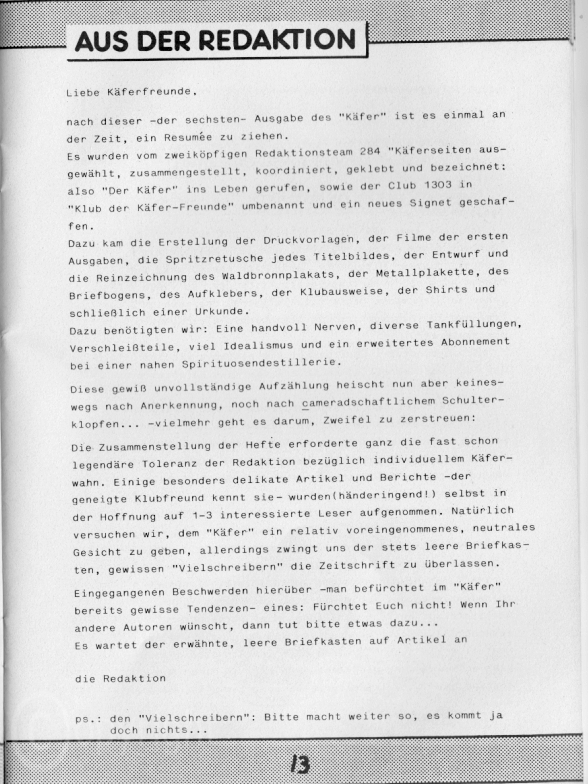 AUS DER REDAKTION

Liebe Käferfreunde,

nach dieser -der sechsten- Ausgabe des "Käfer" ist es einmal an der Zeit, ein Resumée zu ziehen.
Es wurden vom zweiköpfigen Redaktionsteam 284 "Käferseiten ausgewählt, zusammengestellt, koordiniert, geklebt und bezeichnet: also "Der Käfer" ins Leben gerufen, sowie der Club 1303 in "Klub der Käfer-Freunde" umbenannt und ein neues Signet geschaffen.
Dazu kam die Erstellung der Druckvorlagen, der Filme der ersten Ausgaben, die Spritzretusche jedes Titelbildes, der Entwurf und die Reinzeichnung des Waldbronnplakats, der Metallplakette, des Briefbogens, des Aufklebers, der Klubausweise, der Shirts und schließlich einer Urkunde.
Dazu benötigten wir: Eine handvoll Nerven, diverse Tankfüllungen, Verschleißteile, viel Idealismus und ein erweitertes Abonnement bei einer nahen Spirituosendestillerie.

Diese gewiß unvollständige Aufzählung heischt nun aber keineswegs nach Anerkennung, noch nach cameradschaftlichem Schulterklopfen... -vielmehr geht es darum, Zweifel zu zerstreuen:

Die Zusammenstellung der Hefte erforderte ganz die fast schon legendäre Toleranz der Redaktion bezüglich individuellem Käferwahn. Einige besonders delikate Artikel und Berichte -der geneigte Klubfreund kennt sie- wurden(händeringend!) selbst in der Hoffnung auf 1-3 interessierte Leser aufgenommen. Natürlich versuchen wir, dem "Käfer" ein relativ voreingenommenes, neutrales Gesicht zu geben, allerdings zwingt uns der stets leere Briefkasten, gewissen "Vielschreibern" die Zeitschrift zu überlassen.

Eingegangenen Beschwerden hierüber -man befürchtet im "Käfer" bereits gewisse Tendenzen- eines: Fürchtet Euch nicht! Wenn Ihr andere Autoren wünscht, dann tut bitte etwas dazu...
Es wartet der erwähnte, leere Briefkasten auf Artikel an

die Redaktion

ps.: den "Vielschreibern": Bitte macht weiter so, es kommt ja doch nichts...

13